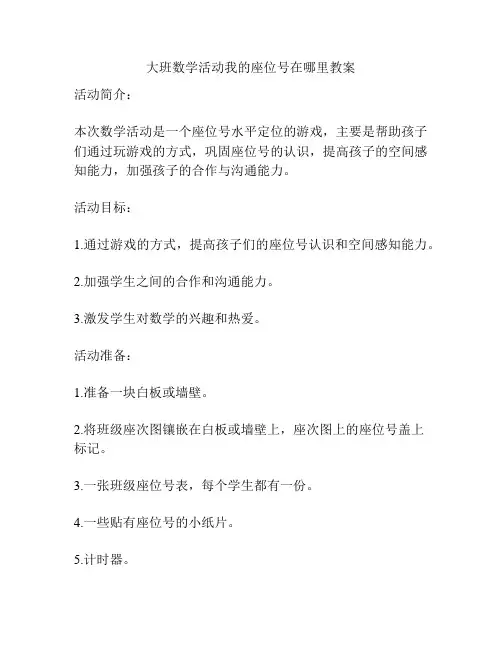 大班数学活动我的座位号在哪里教案

活动简介：

本次数学活动是一个座位号水平定位的游戏，主要是帮助孩子们通过玩游戏的方式，巩固座位号的认识，提高孩子的空间感知能力，加强孩子的合作与沟通能力。

活动目标：

1.通过游戏的方式，提高孩子们的座位号认识和空间感知能力。

2.加强学生之间的合作和沟通能力。

3.激发学生对数学的兴趣和热爱。

活动准备：

1.准备一块白板或墙壁。

2.将班级座次图镶嵌在白板或墙壁上，座次图上的座位号盖上标记。

3.一张班级座位号表，每个学生都有一份。

4.一些贴有座位号的小纸片。

5.计时器。